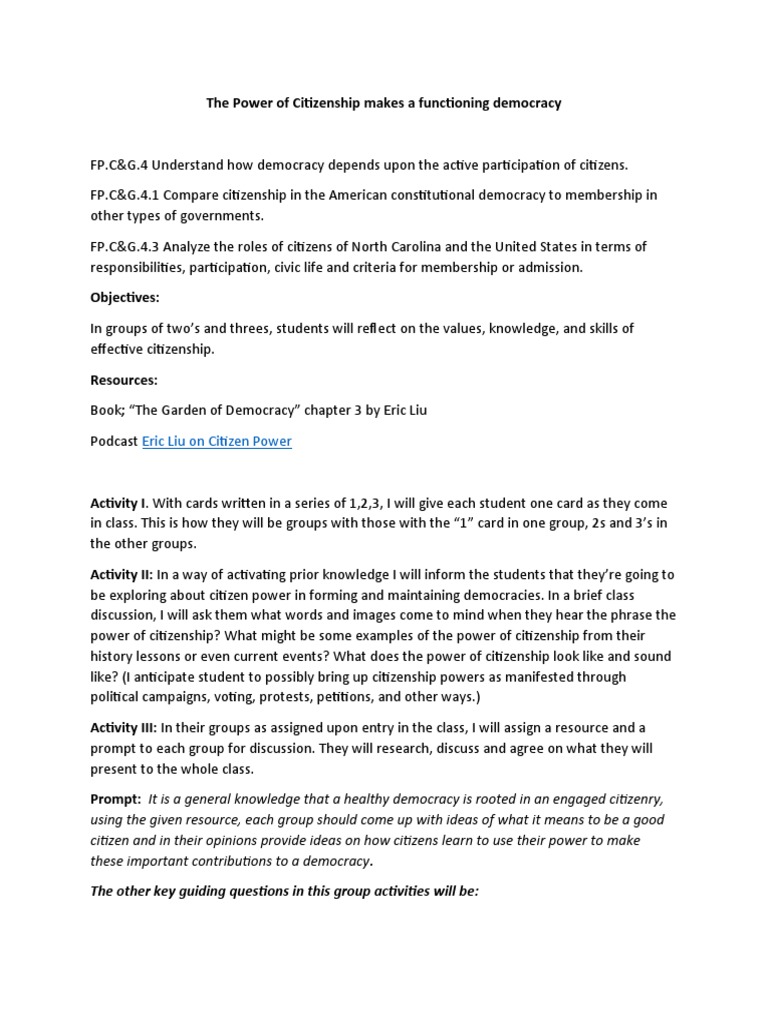 The Power of Citizenship makes a functioning democracy

FP.C&G.4 Understand how democracy depends upon the active participation of citizens.

FP.C&G.4.1 Compare citizenship in the American constitutional democracy to membership in other types of governments.

FP.C&G.4.3 Analyze the roles of citizens of North Carolina and the United States in terms of responsibilities, participation, civic life and criteria for membership or admission.

Objectives:

In groups of two's and threes, students will reflect on the values, knowledge, and skills of effective citizenship.

Resources:

Book; "The Garden of Democracy" chapter 3 by Eric Liu

Podcast Eric Liu on Citizen Power

Activity I. With cards written in a series of 1,2,3, I will give each student one card as they come in class. This is how they will be groups with those with the "1" card in one group, 2s and 3's in the other groups.

Activity II: In a way of activating prior knowledge I will inform the students that they're going to be exploring about citizen power in forming and maintaining democracies. In a brief class discussion, I will ask them what words and images come to mind when they hear the phrase the power of citizenship? What might be some examples of the power of citizenship from their history lessons or even current events? What does the power of citizenship look like and sound like? (I anticipate student to possibly bring up citizenship powers as manifested through political campaigns, voting, protests, petitions, and other ways.)

Activity III: In their groups as assigned upon entry in the class, I will assign a resource and a prompt to each group for discussion. They will research, discuss and agree on what they will present to the whole class.

Prompt: It is a general knowledge that a healthy democracy is rooted in an engaged citizenry, using the given resource, each group should come up with ideas of what it means to be a good citizen and in their opinions provide ideas on how citizens learn to use their power to make these important contributions to a democracy.

The other key guiding questions in this group activities will be: